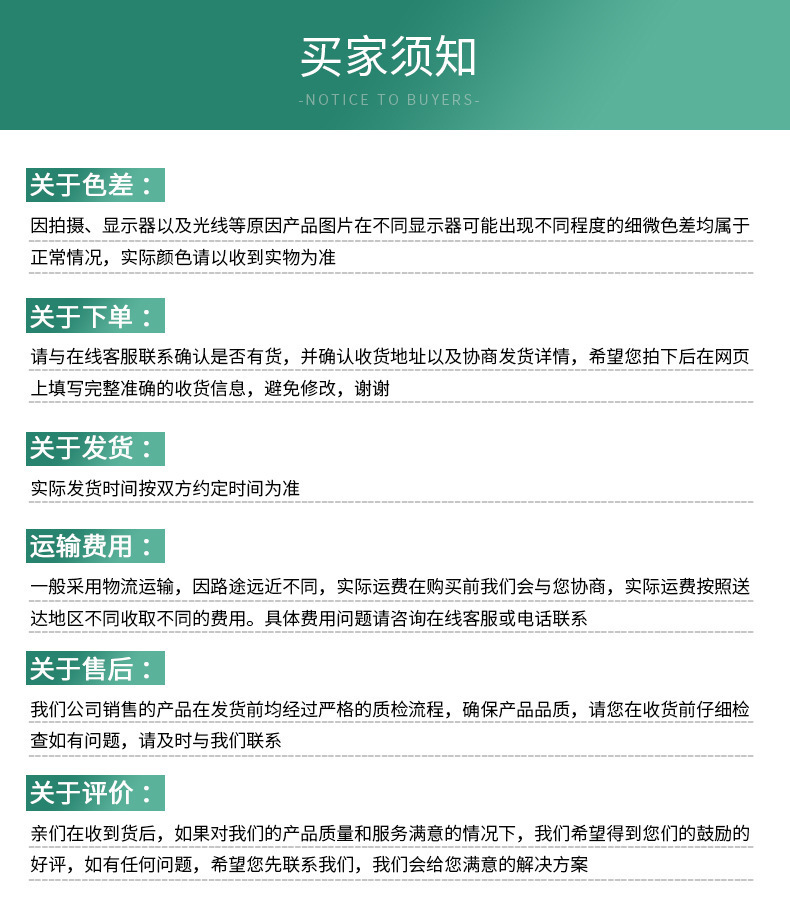 买家须知

-NOTICE TO BUYERS-

关于色差：

因拍摄、显示器以及光线等原因产品图片在不同显示器可能出现不同程度的细微色差均属于正常情况，实际颜色请以收到实物为准

关于下单：

请与在线客服联系确认是否有货，并确认收货地址以及协商发货详情，希望您拍下后在网页上填写完整准确的收货信息，避免修改，谢谢

关于发货：

实际发货时间按双方约定时间为准

运输费用：

一般采用物流运输，因路途远近不同，实际运费在购买前我们会与您协商，实际运费按照送达地区不同收取不同的费用。具体费用问题请咨询在线客服或电话联系

关于售后：

我们公司销售的产品在发货前均经过严格的质检流程，确保产品品质，请您在收货前仔细检查如有问题，请及时与我们联系

关于评价：

亲们在收到货后，如果对我们的产品质量和服务满意的情况下，我们希望得到您们的鼓励的好评，如有任何问题，希望您先联系我们，我们会给您满意的解决方案